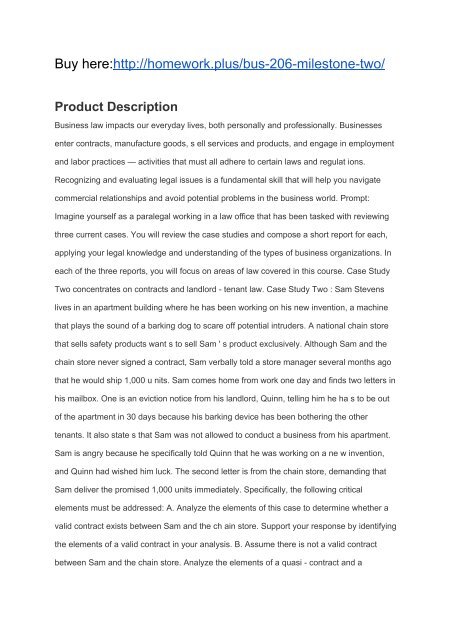 Buy here:http://homework.plus/bus-206-milestone-two/

Product Description

Business law impacts our everyday lives, both personally and professionally. Businesses enter contracts, manufacture goods, s ell services and products, and engage in employment and labor practices — activities that must all adhere to certain laws and regulat ions. Recognizing and evaluating legal issues is a fundamental skill that will help you navigate commercial relationships and avoid potential problems in the business world. Prompt: Imagine yourself as a paralegal working in a law office that has been tasked with reviewing three current cases. You will review the case studies and compose a short report for each, applying your legal knowledge and understanding of the types of business organizations. In each of the three reports, you will focus on areas of law covered in this course. Case Study Two concentrates on contracts and landlord - tenant law. Case Study Two : Sam Stevens lives in an apartment building where he has been working on his new invention, a machine that plays the sound of a barking dog to scare off potential intruders. A national chain store that sells safety products want s to sell Sam ' s product exclusively. Although Sam and the chain store never signed a contract, Sam verbally told a store manager several months ago that he would ship 1,000 u nits. Sam comes home from work one day and finds two letters in his mailbox. One is an eviction notice from his landlord, Quinn, telling him he ha s to be out of the apartment in 30 days because his barking device has been bothering the other tenants. It also state s that Sam was not allowed to conduct a business from his apartment. Sam is angry because he specifically told Quinn that he was working on a ne w invention, and Quinn had wished him luck. The second letter is from the chain store, demanding that Sam deliver the promised 1,000 units immediately. Specifically, the following critical elements must be addressed: A. Analyze the elements of this case to determine whether a valid contract exists between Sam and the ch ain store. Support your response by identifying the elements of a valid contract in your analysis. B. Assume there is not a valid contract between Sam and the chain store. Analyze the elements of a quasi - contract and a